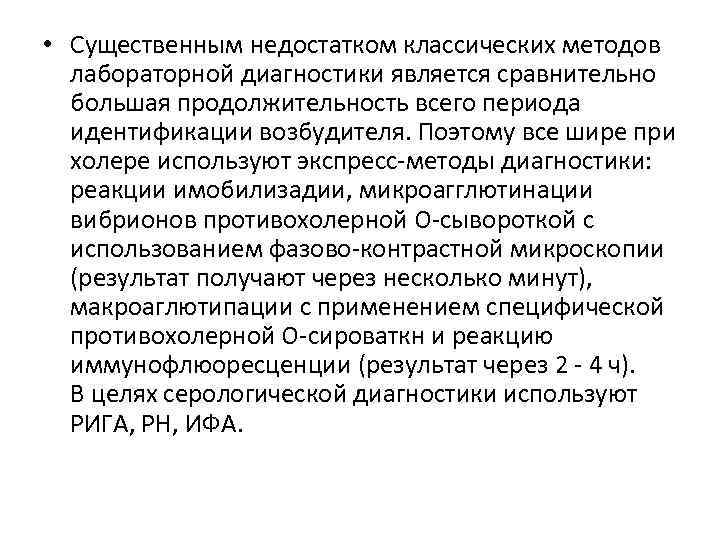 • Существенным недостатком классических методов лабораторной диагностики является сравнительно большая продолжительность всего периода идентификации возбудителя. Поэтому все шире при холере используют экспресс-методы диагностики: реакции имобилизадии, микроагглютинации вибрионов противохолерной О-сывороткой с использованием фазово-контрастной микроскопии (результат получают через несколько минут), макроаглютипации с применением специфической противохолерной О-сироваткн и реакцию иммунофлюоресценции (результат через 2 - 4 ч). В целях серологической диагностики используют РИГА, РН, ИФА.